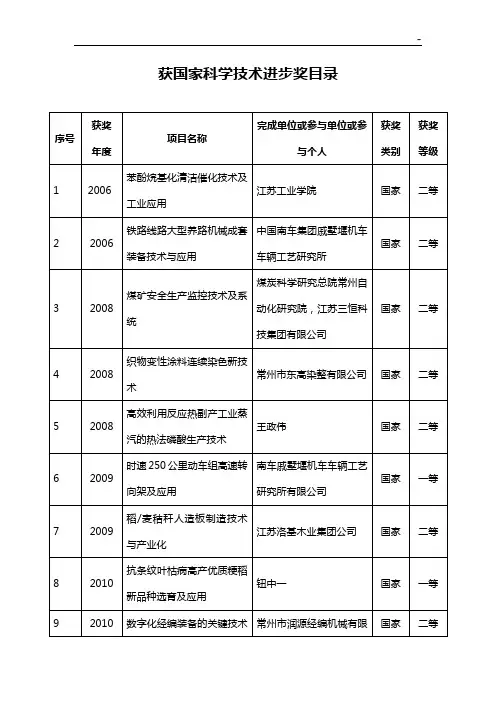 -

获国家科学技术进步奖目录

| 序号 | 获奖年度 | 项目名称 | 完成单位或参与单位或参与个人 | 获奖类别 | 获奖等级 |
|---|---|---|---|---|---|
| 1 | 2006 | 苯酚烷基化清洁催化技术及工业应用 | 江苏工业学院 | 国家 | 二等 |
| 2 | 2006 | 铁路线路大型养路机械成套装备技术与应用 | 中国南车集团戚墅堰机车车辆工艺研究所 | 国家 | 二等 |
| 3 | 2008 | 煤矿安全生产监控技术及系统 | 煤炭科学研究总院常州自动化研究院，江苏三恒科技集团有限公司 | 国家 | 二等 |
| 4 | 2008 | 织物变性涂料连续染色新技术 | 常州市东高染整有限公司 | 国家 | 二等 |
| 5 | 2008 | 高效利用反应热副产工业蒸汽的热法磷酸生产技术 | 王政伟 | 国家 | 二等 |
| 6 | 2009 | 时速250公里动车组高速转向架及应用 | 南车戚墅堰机车车辆工艺研究所有限公司 | 国家 | 一等 |
| 7 | 2009 | 稻/麦秸秆人造板制造技术与产业化 | 江苏洛基木业集团公司 | 国家 | 二等 |
| 8 | 2010 | 抗条纹叶枯病高产优质粳稻新品种选育及应用 | 钮中一 | 国家 | 一等 |
| 9 | 2010 | 数字化经编装备的关键技术 | 常州市润源经编机械有限 | 国家 | 二等 |